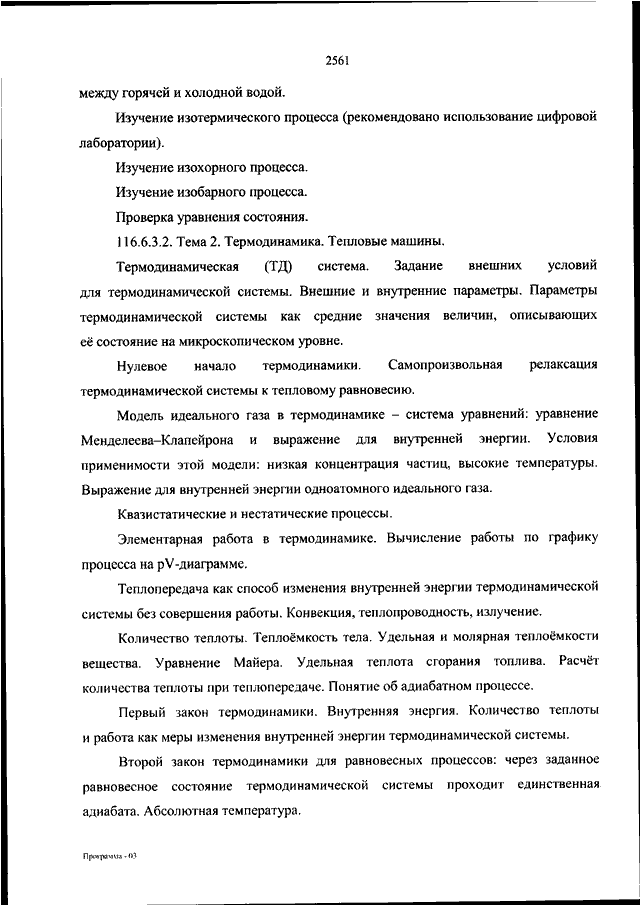 2561

между горячей и холодной водой.

Изучение изотермического процесса (рекомендовано использование цифровой лаборатории).

Изучение изохорного процесса.

Изучение изобарного процесса.

Проверка уравнения состояния.

116.6.3.2. Тема 2. Термодинамика. Тепловые машины.

Термодинамическая (ТД) система. Задание внешних условий для термодинамической системы. Внешние и внутренние параметры. Параметры термодинамической системы как средние значения величин, описывающих её состояние на микроскопическом уровне.

Нулевое начало термодинамики. Самопроизвольная релаксация термодинамической системы к тепловому равновесию.

Модель идеального газа в термодинамике – система уравнений: уравнение Менделеева–Клапейрона и выражение для внутренней энергии. Условия применимости этой модели: низкая концентрация частиц, высокие температуры. Выражение для внутренней энергии одноатомного идеального газа.

Квазистатические и нестатические процессы.

Элементарная работа в термодинамике. Вычисление работы по графику процесса на pV-диаграмме.

Теплопередача как способ изменения внутренней энергии термодинамической системы без совершения работы. Конвекция, теплопроводность, излучение.

Количество теплоты. Теплоёмкость тела. Удельная и молярная теплоёмкости вещества. Уравнение Майера. Удельная теплота сгорания топлива. Расчёт количества теплоты при теплопередаче. Понятие об адиабатном процессе.

Первый закон термодинамики. Внутренняя энергия. Количество теплоты и работа как меры изменения внутренней энергии термодинамической системы.

Второй закон термодинамики для равновесных процессов: через заданное равновесное состояние термодинамической системы проходит единственная адиабата. Абсолютная температура.

Программа - 03